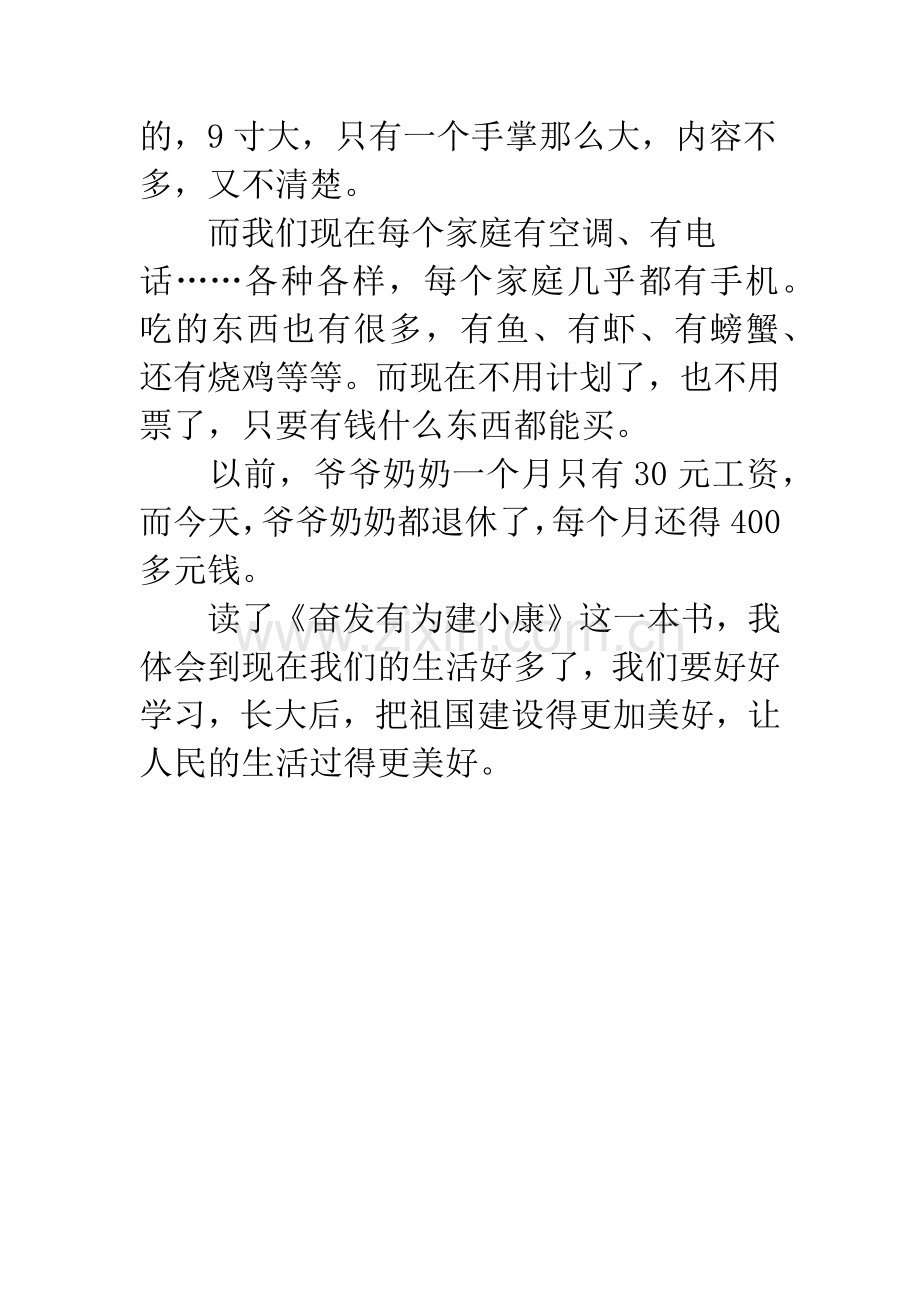 的，9 寸大，只有一个手掌那么大，内容不多，又不清楚。

而我们现在每个家庭有空调、有电话……各种各样，每个家庭几乎都有手机。吃的东西也有很多，有鱼、有虾、有螃蟹、还有烧鸡等等。而现在不用计划了，也不用票了，只要有钱什么东西都能买。

以前，爷爷奶奶一个月只有 30 元工资，而今天，爷爷奶奶都退休了，每个月还得 400 多元钱。

读了《奋发有为建小康》这一本书，我体会到现在我们的生活好多了，我们要好好学习，长大后，把祖国建设得更加美好，让人民的生活过得更美好。

www.zixin.com.cn